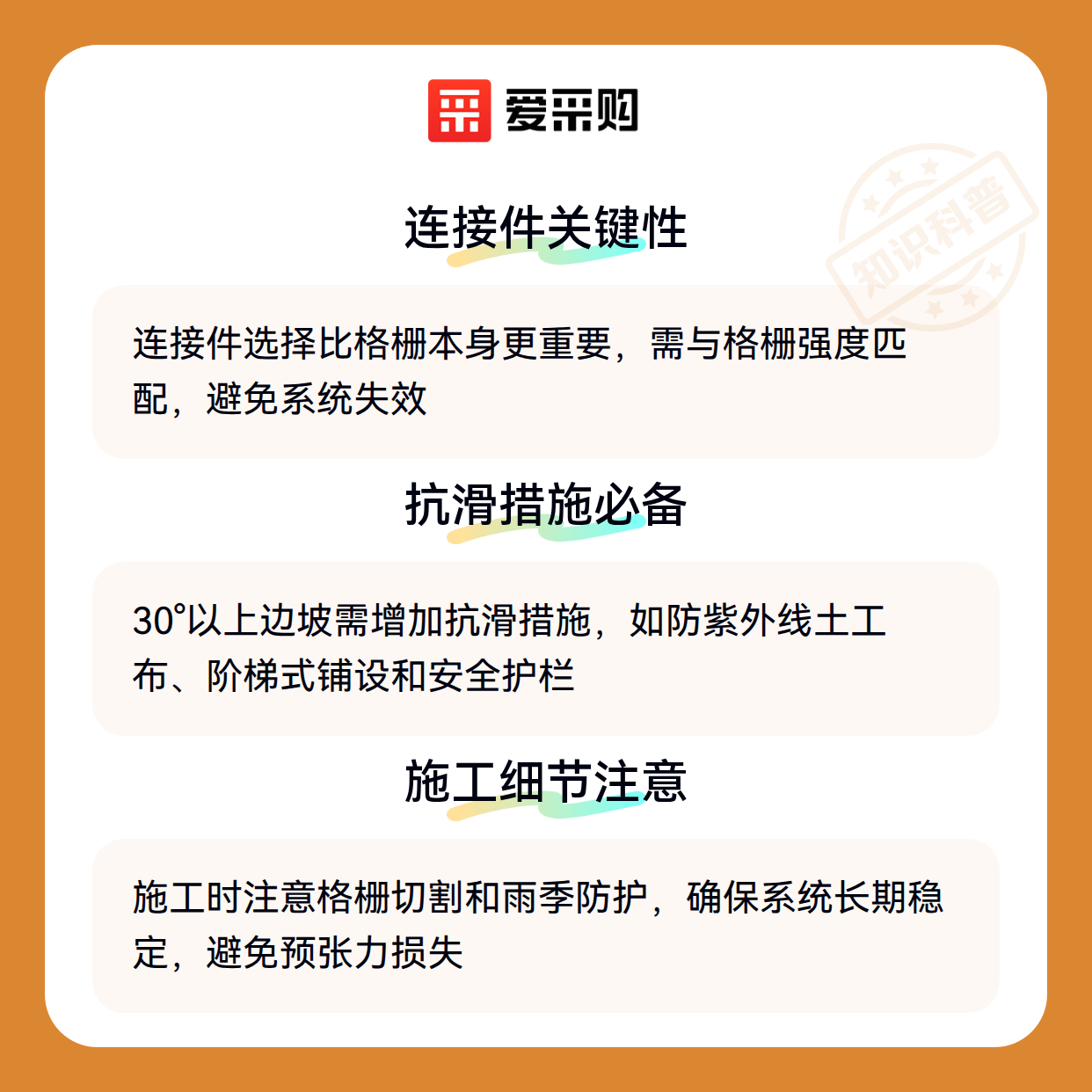 爱采购

连接件关键性

连接件选择比格栅本身更重要，需与格栅强度匹配，避免系统失效

抗滑措施必备

30°以上边坡需增加抗滑措施，如防紫外线土工布、阶梯式铺设和安全护栏

施工细节注意

施工时注意格栅切割和雨季防护，确保系统长期稳定，避免预张力损失

知识科普